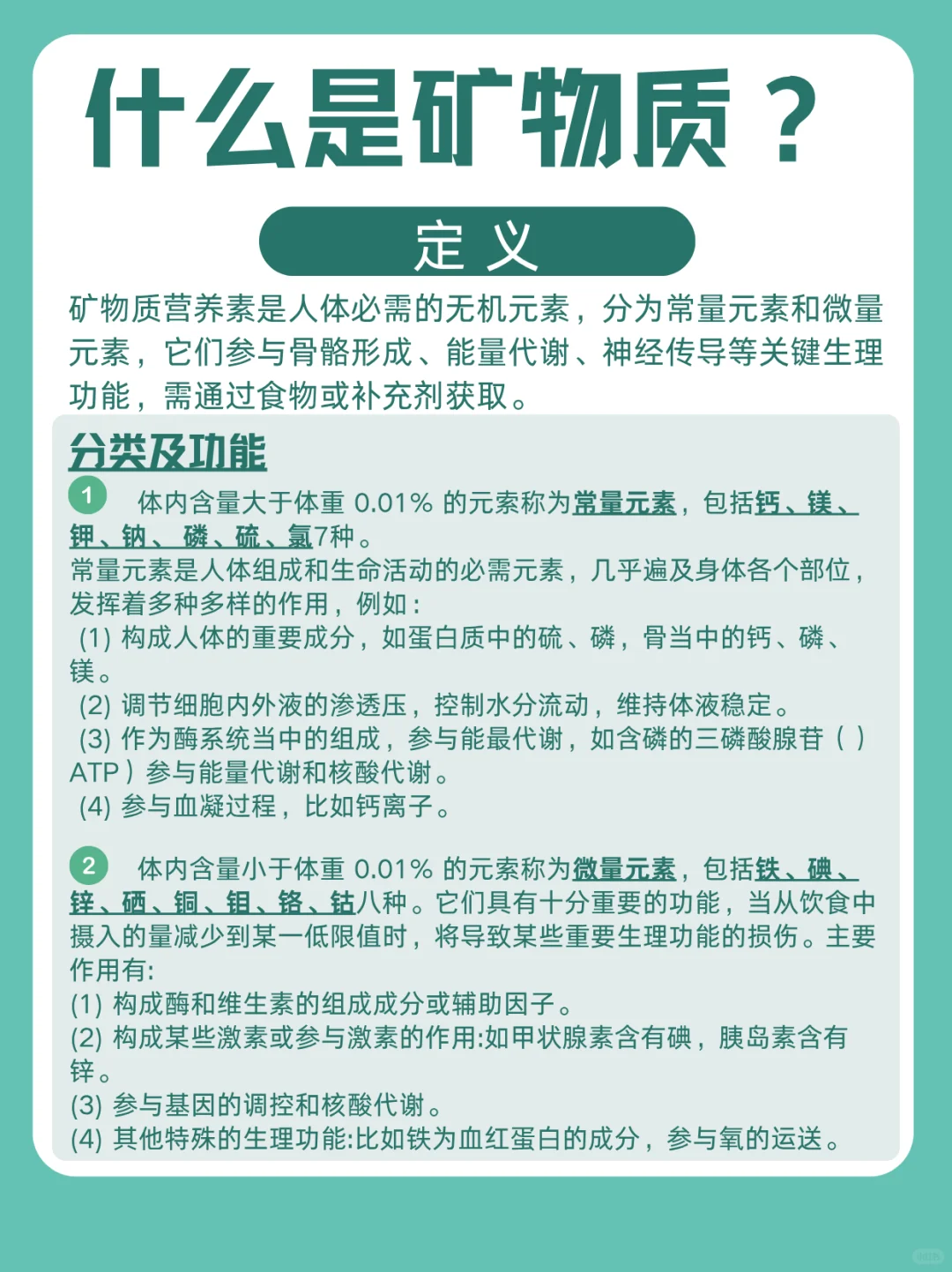 什么是矿物质？

定义

矿物质营养素是人体必需的无机元素，分为常量元素和微量元素，它们参与骨骼形成、能量代谢、神经传导等关键生理功能，需通过食物或补充剂获取。

分类及功能

1 体内含量大于体重 0.01% 的元素称为常量元素，包括钙、镁、钾、钠、磷、硫、氯7种。
常量元素是人体组成和生命活动的必需元素，几乎遍及身体各个部位，发挥着多种多样的作用，例如：
(1) 构成人体的重要成分，如蛋白质中的硫、磷，骨当中的钙、磷、镁。
(2) 调节细胞内外液的渗透压，控制水分流动，维持体液稳定。
(3) 作为酶系统当中的组成，参与能最代谢，如含磷的三磷酸腺苷（）ATP）参与能量代谢和核酸代谢。
(4) 参与血凝过程，比如钙离子。

2 体内含量小于体重 0.01% 的元素称为微量元素，包括铁、碘、锌、硒、铜、钼、铬、钴八种。它们具有十分重要的功能，当从饮食中摄入的量减少到某一低限值时，将导致某些重要生理功能的损伤。主要作用有:
(1) 构成酶和维生素的组成成分或辅助因子。
(2) 构成某些激素或参与激素的作用:如甲状腺素含有碘，胰岛素含有锌。
(3) 参与基因的调控和核酸代谢。
(4) 其他特殊的生理功能:比如铁为血红蛋白的成分，参与氧的运送。